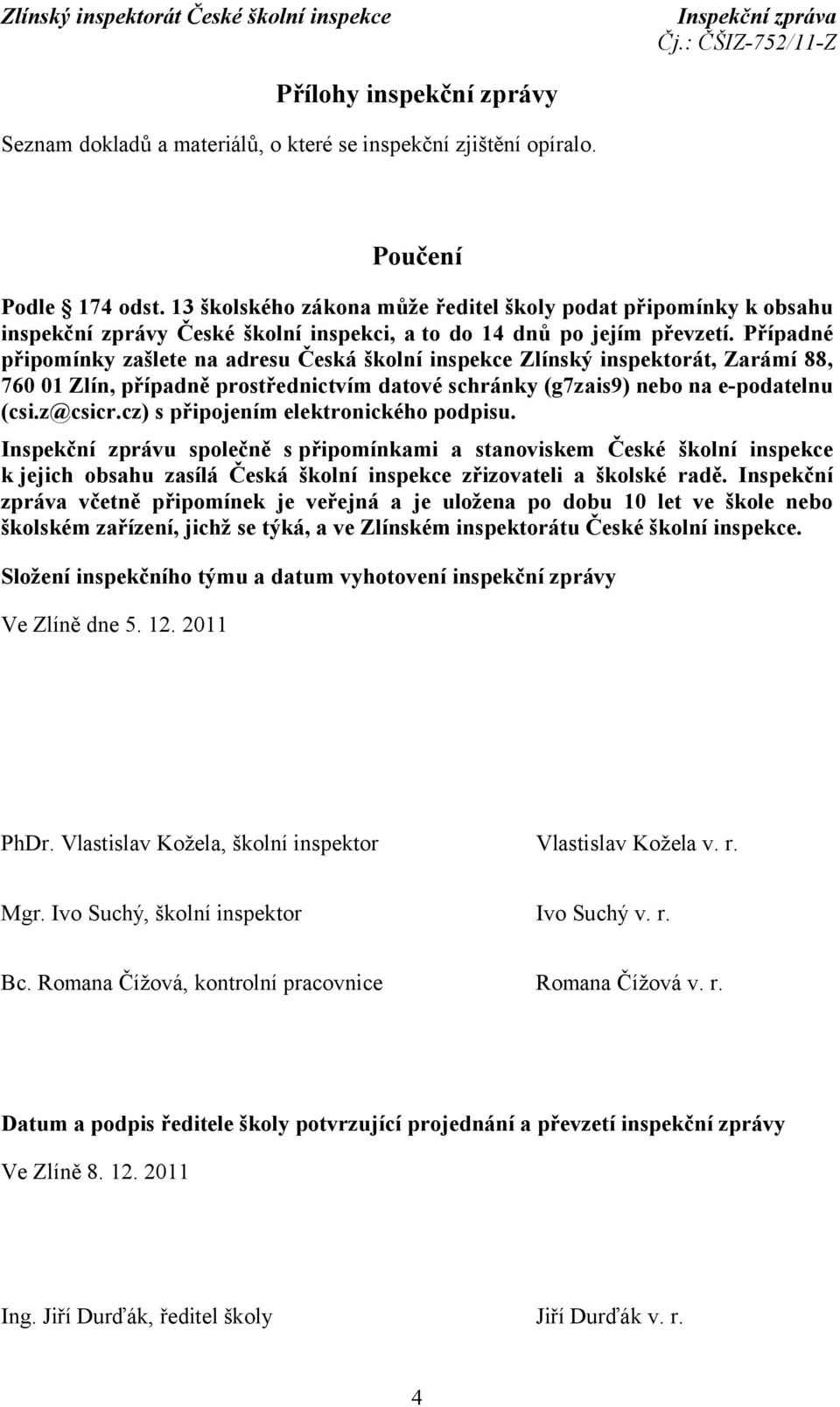 Zlínský inspektorát České školní inspekce
Inspekční zpráva
Čj.: ČŠIZ-752/11-Z

Přílohy inspekční zprávy

Seznam dokladů a materiálů, o které se inspekční zjištění opíralo.

Poučení

Podle § 174 odst. 13 školského zákona může ředitel školy podat připomínky k obsahu inspekční zprávy České školní inspekci, a to do 14 dnů po jejím převzetí. Případné připomínky zašlete na adresu Česká školní inspekce Zlínský inspektorát, Zarámí 88, 760 01 Zlín, případně prostřednictvím datové schránky (g7zais9) nebo na e-podatelnu (csi.z@csicr.cz) s připojením elektronického podpisu.

Inspekční zprávu společně s připomínkami a stanoviskem České školní inspekce k jejich obsahu zasílá Česká školní inspekce zřizovateli a školské radě. Inspekční zpráva včetně připomínek je veřejná a je uložena po dobu 10 let ve škole nebo školském zařízení, jichž se týká, a ve Zlínském inspektorátu České školní inspekce.

Složení inspekčního týmu a datum vyhotovení inspekční zprávy

Ve Zlíně dne 5. 12. 2011

PhDr. Vlastislav Kožela, školní inspektor
Vlastislav Kožela v. r.

Mgr. Ivo Suchý, školní inspektor
Ivo Suchý v. r.

Bc. Romana Čížová, kontrolní pracovnice
Romana Čížová v. r.

Datum a podpis ředitele školy potvrzující projednání a převzetí inspekční zprávy

Ve Zlíně 8. 12. 2011

Ing. Jiří Durďák, ředitel školy
Jiří Durďák v. r.

4